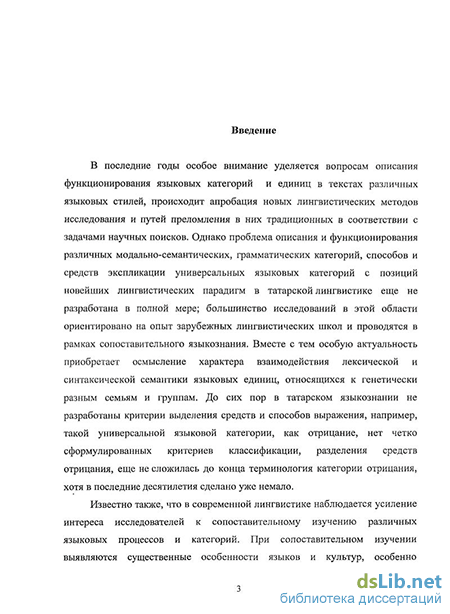 Введение

В последние годы особое внимание уделяется вопросам описания функционирования языковых категорий и единиц в текстах различных языковых стилей, происходит апробация новых лингвистических методов исследования и путей преломления в них традиционных в соответствии с задачами научных поисков. Однако проблема описания и функционирования различных модально-семантических, грамматических категорий, способов и средств экспликации универсальных языковых категорий с позиций новейших лингвистических парадигм в татарской лингвистике еще не разработана в полной мере; большинство исследований в этой области ориентировано на опыт зарубежных лингвистических школ и проводятся в рамках сопоставительного языкознания. Вместе с тем особую актуальность приобретает осмысление характера взаимодействия лексической и синтаксической семантики языковых единиц, относящихся к генетически разным семьям и группам. До сих пор в татарском языкознании не разработаны критерии выделения средств и способов выражения, например, такой универсальной языковой категории, как отрицание, нет четко сформулированных критериев классификации, разделения средств отрицания, еще не сложилась до конца терминология категории отрицания, хотя в последние десятилетия сделано уже немало.

Известно также, что в современной лингвистике наблюдается усиление интереса исследователей к сопоставительному изучению различных языковых процессов и категорий. При сопоставительном изучении выявляются существенные особенности языков и культур, особенно

3

dsLib.net
библиотека диссертаций